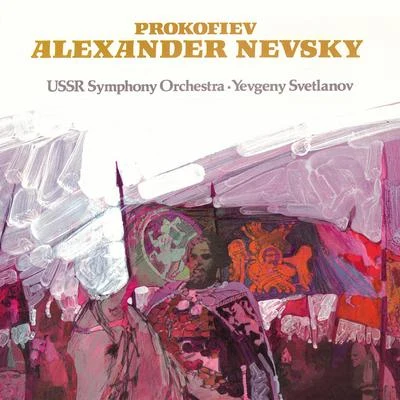 PROKOFIEV
ALEXANDER NEVSKY

USSR Symphony Orchestra · Yevgeny Svetlanov